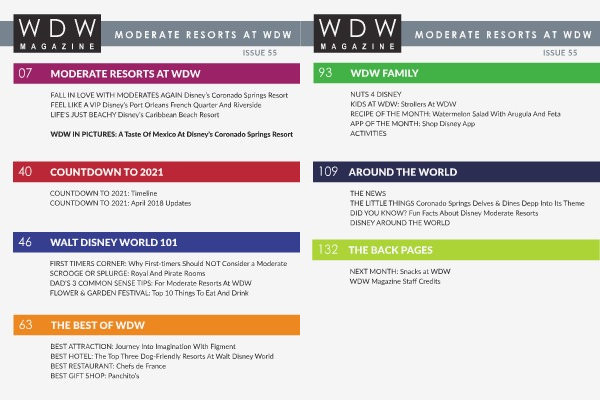 WDW MAGAZINE

MODERATE RESORTS AT WDW

ISSUE 55

07 MODERATE RESORTS AT WDW

FALL IN LOVE WITH MODERATES AGAIN Disney's Coronado Springs Resort
FEEL LIKE A VIP Disney's Port Orleans French Quarter And Riverside
LIFE'S JUST BEACHY Disney's Caribbean Beach Resort

WDW IN PICTURES: A Taste Of Mexico At Disney's Coronado Springs Resort

40 COUNTDOWN TO 2021

COUNTDOWN TO 2021: Timeline
COUNTDOWN TO 2021: April 2018 Updates

46 WALT DISNEY WORLD 101

FIRST TIMERS CORNER: Why First-timers Should NOT Consider a Moderate
SCROOGE OR SPLURGE: Royal And Pirate Rooms
DAD'S 3 COMMON SENSE TIPS: For Moderate Resorts At WDW
FLOWER & GARDEN FESTIVAL: Top 10 Things To Eat And Drink

63 THE BEST OF WDW

BEST ATTRACTION: Journey Into Imagination With Figment
BEST HOTEL: The Top Three Dog-Friendly Resorts At Walt Disney World
BEST RESTAURANT: Chefs de France
BEST GIFT SHOP: Panchito's

WDW MAGAZINE

MODERATE RESORTS AT WDW

ISSUE 55

93 WDW FAMILY

NUTS 4 DISNEY
KIDS AT WDW: Strollers At WDW
RECIPE OF THE MONTH: Watermelon Salad With Arugula And Feta
APP OF THE MONTH: Shop Disney App
ACTIVITIES

109 AROUND THE WORLD

THE NEWS
THE LITTLE THINGS Coronado Springs Delves & Dines Depp Into Its Theme
DID YOU KNOW? Fun Facts About Disney Moderate Resorts
DISNEY AROUND THE WORLD

132 THE BACK PAGES

NEXT MONTH: Snacks at WDW
WDW Magazine Staff Credits